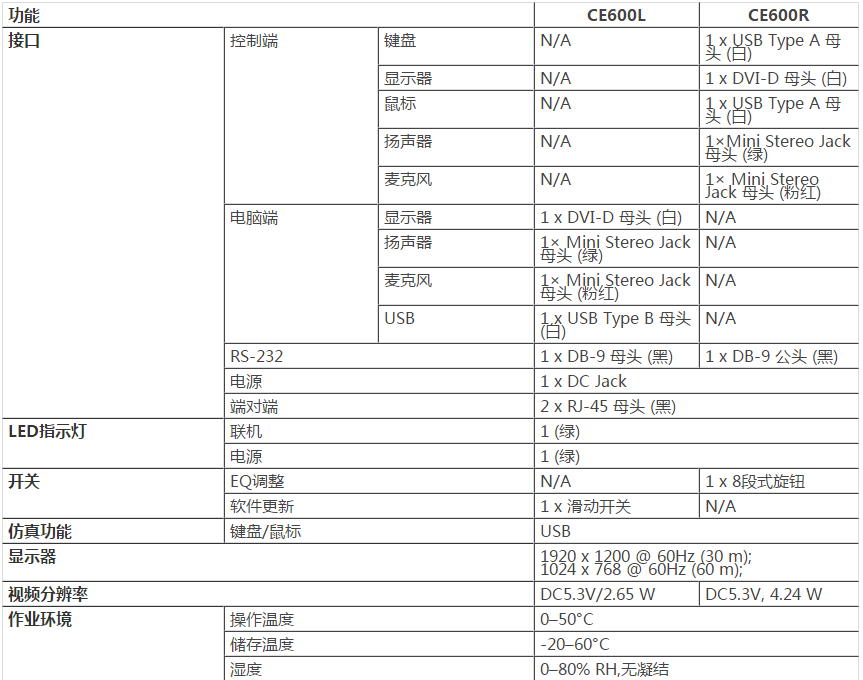 | 功能 | | | CE600L | CE600R |
|---|---|---|---|---|
| 接口 | 控制端 | 键盘 | N/A | 1 x USB Type A 母头 (白) |
| | | 显示器 | N/A | 1 x DVI-D 母头 (白) |
| | | 鼠标 | N/A | 1 x USB Type A 母头 (白) |
| | | 扬声器 | N/A | 1×Mini Stereo Jack 母头 (绿) |
| | | 麦克风 | N/A | 1× Mini Stereo Jack 母头 (粉红) |
| | 电脑端 | 显示器 | 1 x DVI-D 母头 (白) | N/A |
| | | 扬声器 | 1× Mini Stereo Jack 母头 (绿) | N/A |
| | | 麦克风 | 1× Mini Stereo Jack 母头 (粉红) | N/A |
| | | USB | 1 x USB Type B 母头 (白) | N/A |
| | RS-232 | | 1 x DB-9 母头 (黑) | 1 x DB-9 公头 (黑) |
| | 电源 | | 1 x DC Jack | |
| | 端对端 | | 2 x RJ-45 母头 (黑) | |
| LED指示灯 | 联机 | | 1 (绿) | |
| | 电源 | | 1 (绿) | |
| 开关 | EQ调整 | | N/A | 1 x 8段式旋钮 |
| | 软件更新 | | 1 x 滑动开关 | N/A |
| 仿真功能 | 键盘/鼠标 | | USB | |
| 显示器 | | | 1920 x 1200 @ 60Hz (30 m); 1024 x 768 @ 60Hz (60 m); | |
| 视频分辨率 | | | DC5.3V/2.65 W | DC5.3V, 4.24 W |
| 作业环境 | 操作温度 | | 0–50°C | |
| | 储存温度 | | -20–60°C | |
| | 湿度 | | 0–80% RH,无凝结 | |